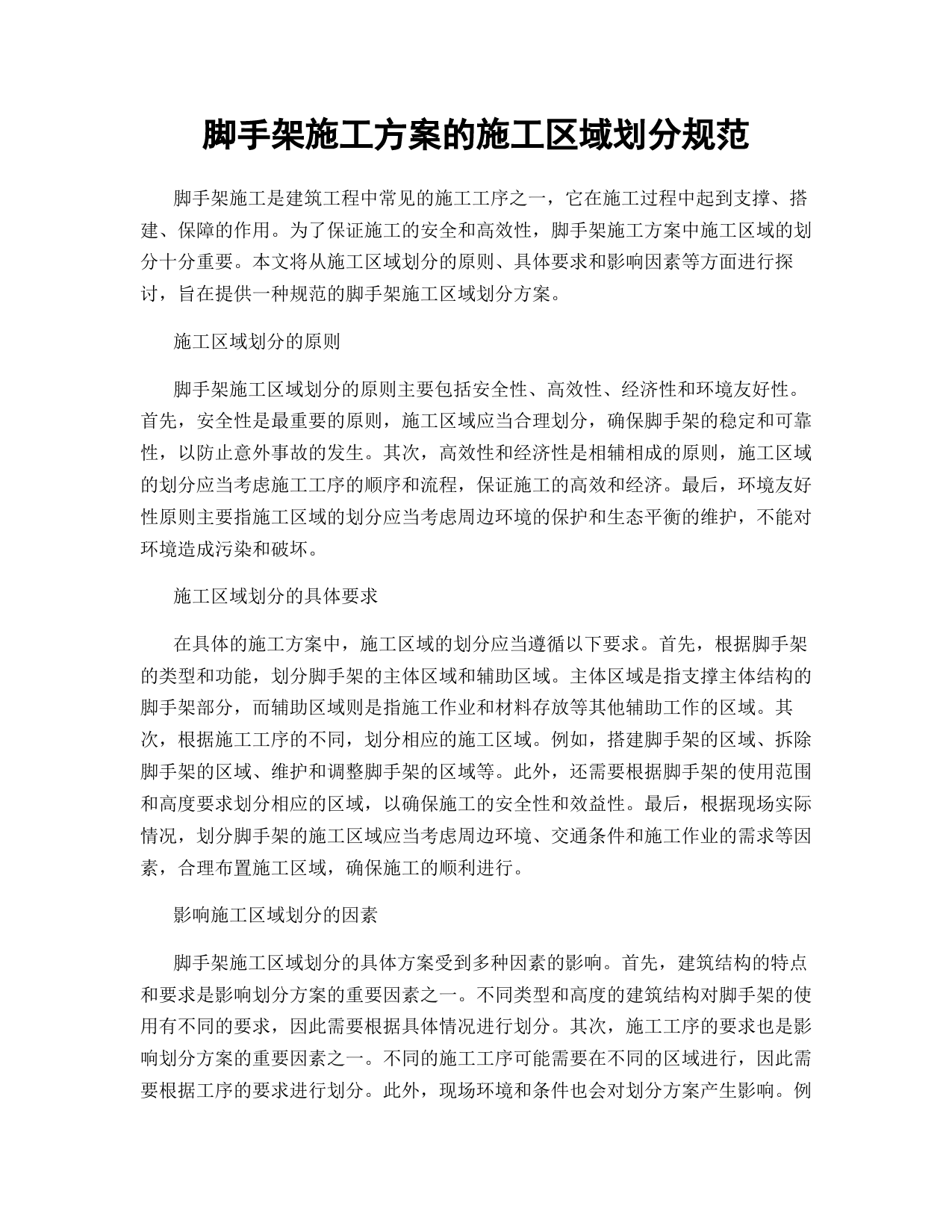 脚手架施工方案的施工区域划分规范

脚手架施工是建筑工程中常见的施工工序之一，它在施工过程中起到支撑、搭建、保障的作用。为了保证施工的安全和高效性，脚手架施工方案中施工区域的划分十分重要。本文将从施工区域划分的原则、具体要求和影响因素等方面进行探讨，旨在提供一种规范的脚手架施工区域划分方案。

施工区域划分的原则

脚手架施工区域划分的原则主要包括安全性、高效性、经济性和环境友好性。首先，安全性是最重要的原则，施工区域应当合理划分，确保脚手架的稳定和可靠性，以防止意外事故的发生。其次，高效性和经济性是相辅相成的原则，施工区域的划分应当考虑施工工序的顺序和流程，保证施工的高效和经济。最后，环境友好性原则主要指施工区域的划分应当考虑周边环境的保护和生态平衡的维护，不能对环境造成污染和破坏。

施工区域划分的具体要求

在具体的施工方案中，施工区域的划分应当遵循以下要求。首先，根据脚手架的类型和功能，划分脚手架的主体区域和辅助区域。主体区域是指支撑主体结构的脚手架部分，而辅助区域则是指施工作业和材料存放等其他辅助工作的区域。其次，根据施工工序的不同，划分相应的施工区域。例如，搭建脚手架的区域、拆除脚手架的区域、维护和调整脚手架的区域等。此外，还需要根据脚手架的使用范围和高度要求划分相应的区域，以确保施工的安全性和效益性。最后，根据现场实际情况，划分脚手架的施工区域应当考虑周边环境、交通条件和施工作业的需求等因素，合理布置施工区域，确保施工的顺利进行。

影响施工区域划分的因素

脚手架施工区域划分的具体方案受到多种因素的影响。首先，建筑结构的特点和要求是影响划分方案的重要因素之一。不同类型和高度的建筑结构对脚手架的使用有不同的要求，因此需要根据具体情况进行划分。其次，施工工序的要求也是影响划分方案的重要因素之一。不同的施工工序可能需要在不同的区域进行，因此需要根据工序的要求进行划分。此外，现场环境和条件也会对划分方案产生影响。例